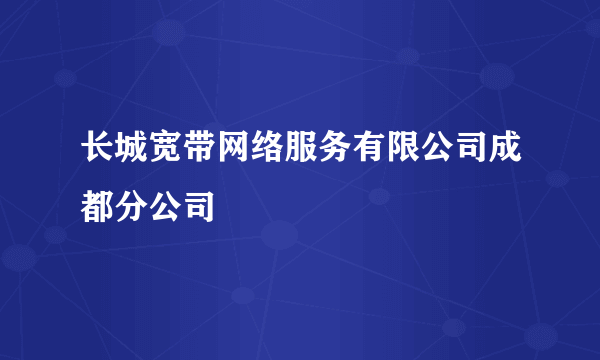 长城宽带网络服务有限公司成都分公司